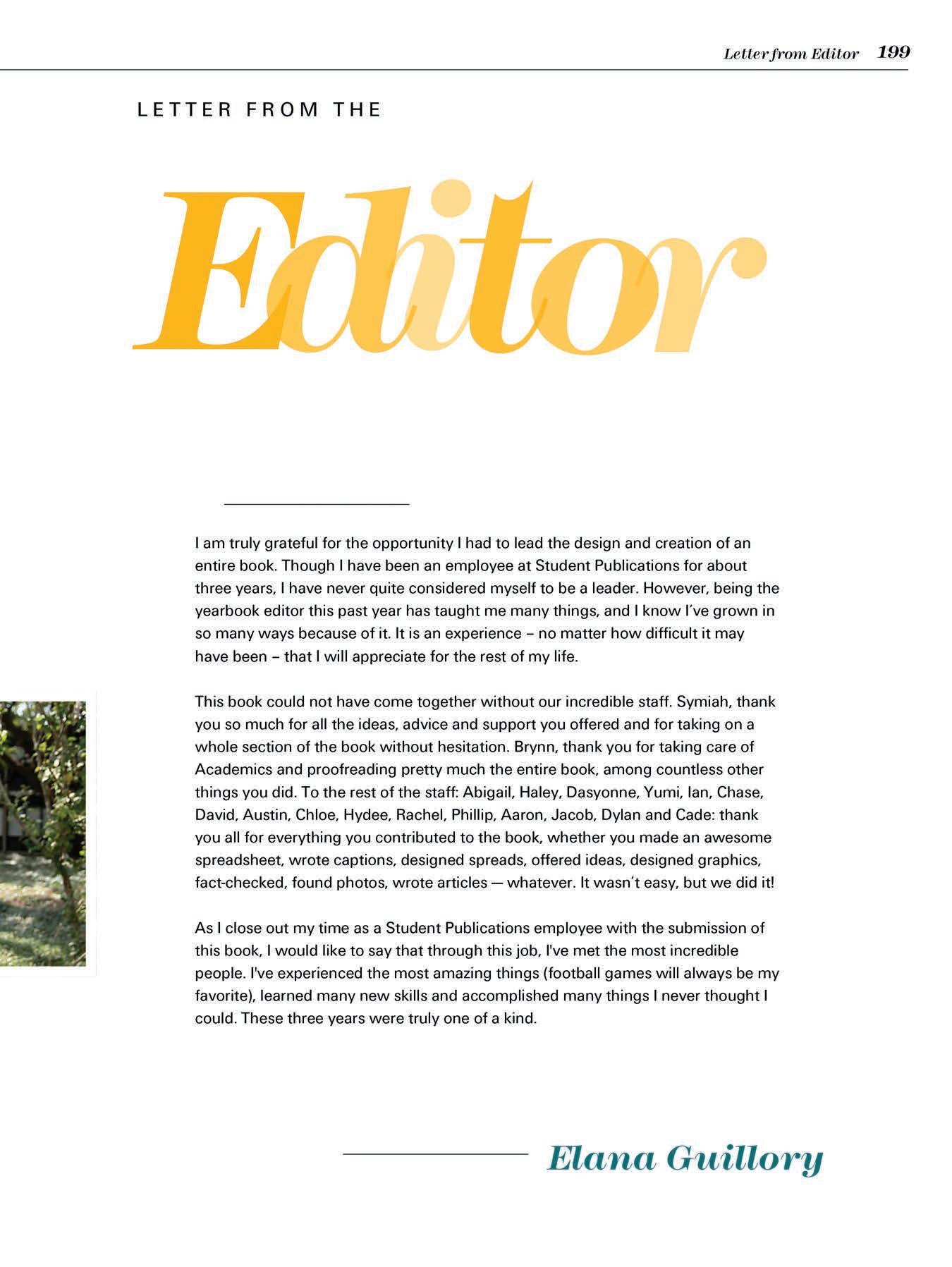 Letter from Editor 199

LETTER FROM THE

Editor

I am truly grateful for the opportunity I had to lead the design and creation of an entire book. Though I have been an employee at Student Publications for about three years, I have never quite considered myself to be a leader. However, being the yearbook editor this past year has taught me many things, and I know I've grown in so many ways because of it. It is an experience – no matter how difficult it may have been – that I will appreciate for the rest of my life.

This book could not have come together without our incredible staff. Symiah, thank you so much for all the ideas, advice and support you offered and for taking on a whole section of the book without hesitation. Brynn, thank you for taking care of Academics and proofreading pretty much the entire book, among countless other things you did. To the rest of the staff: Abigail, Haley, Dasyonne, Yumi, Ian, Chase, David, Austin, Chloe, Hydee, Rachel, Phillip, Aaron, Jacob, Dylan and Cade: thank you all for everything you contributed to the book, whether you made an awesome spreadsheet, wrote captions, designed spreads, offered ideas, designed graphics, fact-checked, found photos, wrote articles — whatever. It wasn't easy, but we did it!

As I close out my time as a Student Publications employee with the submission of this book, I would like to say that through this job, I've met the most incredible people. I've experienced the most amazing things (football games will always be my favorite), learned many new skills and accomplished many things I never thought I could. These three years were truly one of a kind.

Elana Guillory